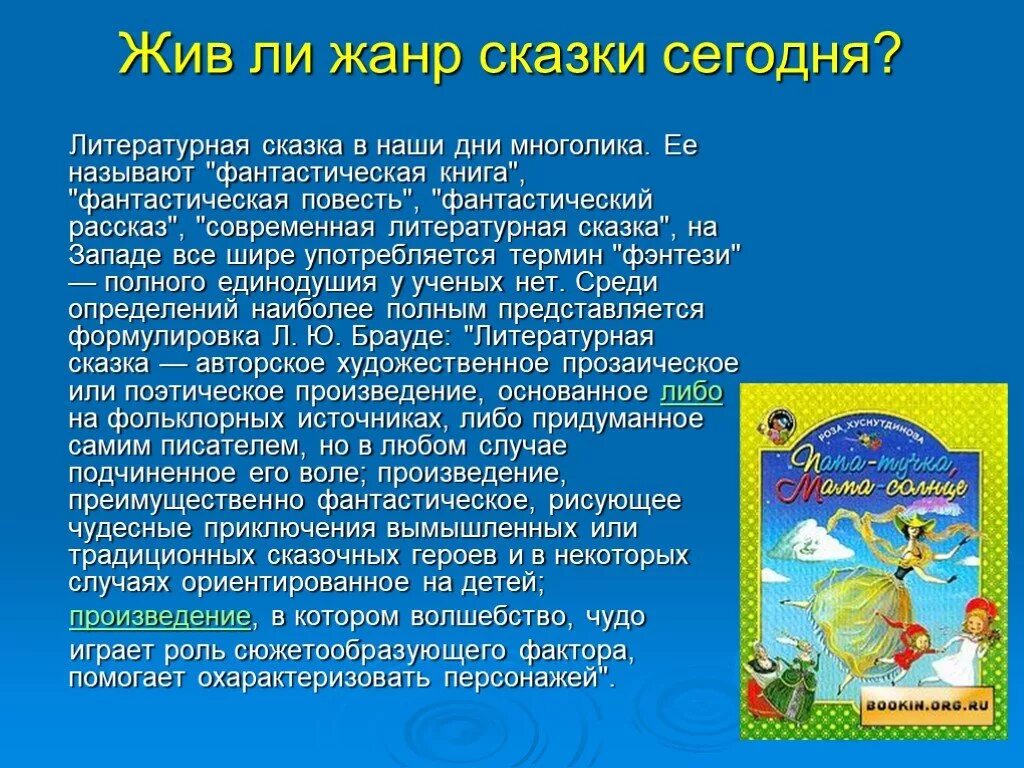 Жив ли жанр сказки сегодня?

Литературная сказка в наши дни многолика. Ее называют "фантастическая книга", "фантастическая повесть", "фантастический рассказ", "современная литературная сказка", на Западе все шире употребляется термин "фэнтези" — полного единодушия у ученых нет. Среди определений наиболее полным представляется формулировка Л. Ю. Брауде: "Литературная сказка — авторское художественное прозаическое или поэтическое произведение, основанное либо на фольклорных источниках, либо придуманное самим писателем, но в любом случае подчиненное его воле; произведение, преимущественно фантастическое, рисующее чудесные приключения вымышленных или традиционных сказочных героев и в некоторых случаях ориентированное на детей; произведение, в котором волшебство, чудо играет роль сюжетообразующего фактора, помогает охарактеризовать персонажей".

РОЗА ХУСНУТДИНОВА
Папа-тучка, Мама-солнце
BOOKIN.ORG.RU